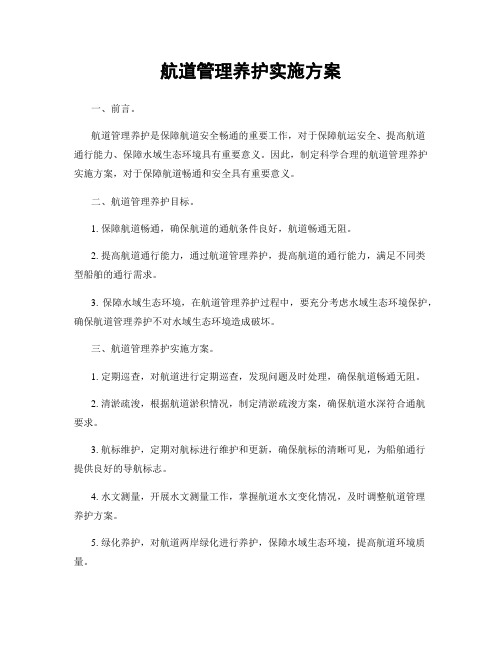 航道管理养护实施方案

一、前言。

航道管理养护是保障航道安全畅通的重要工作，对于保障航运安全、提高航道通行能力、保障水域生态环境具有重要意义。因此，制定科学合理的航道管理养护实施方案，对于保障航道畅通和安全具有重要意义。

二、航道管理养护目标。

1. 保障航道畅通，确保航道的通航条件良好，航道畅通无阻。

2. 提高航道通行能力，通过航道管理养护，提高航道的通行能力，满足不同类型船舶的通行需求。

3. 保障水域生态环境，在航道管理养护过程中，要充分考虑水域生态环境保护，确保航道管理养护不对水域生态环境造成破坏。

三、航道管理养护实施方案。

1. 定期巡查，对航道进行定期巡查，发现问题及时处理，确保航道畅通无阻。

2. 清淤疏浚，根据航道淤积情况，制定清淤疏浚方案，确保航道水深符合通航要求。

3. 航标维护，定期对航标进行维护和更新，确保航标的清晰可见，为船舶通行提供良好的导航标志。

4. 水文测量，开展水文测量工作，掌握航道水文变化情况，及时调整航道管理养护方案。

5. 绿化养护，对航道两岸绿化进行养护，保障水域生态环境，提高航道环境质量。